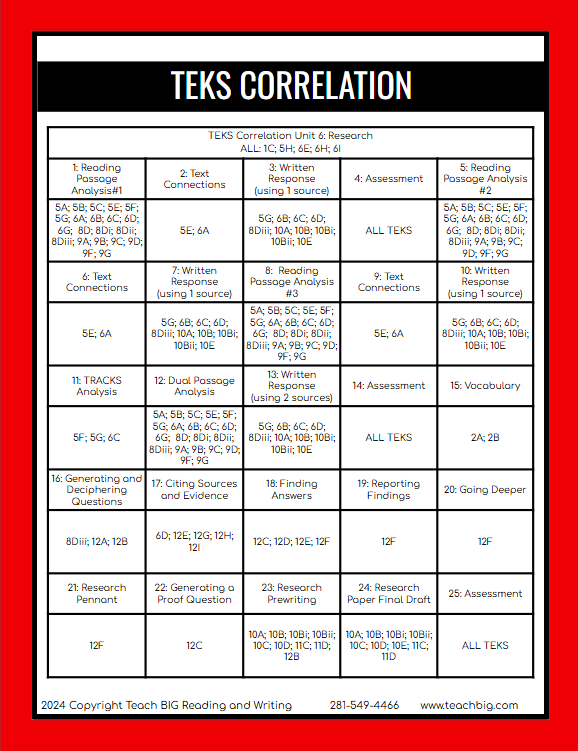 TEKS CORRELATION

| TEKS Correlation Unit 6: Research ALL: 1C; 5H; 6E; 6H; 6I | | | | |
|---|---|---|---|---|
| 1: Reading Passage Analysis#1 | 2: Text Connections | 3: Written Response (using 1 source) | 4: Assessment | 5: Reading Passage Analysis #2 |
| 5A; 5B; 5C; 5E; 5F; 5G; 6A; 6B; 6C; 6D; 6G; 8D; 8Di; 8Dii; 8Diii; 9A; 9B; 9C; 9D; 9F; 9G | 5E; 6A | 5G; 6B; 6C; 6D; 8Diii; 10A; 10B; 10Bi; 10Bii; 10E | ALL TEKS | 5A; 5B; 5C; 5E; 5F; 5G; 6A; 6B; 6C; 6D; 6G; 8D; 8Di; 8Dii; 8Diii; 9A; 9B; 9C; 9D; 9F; 9G |
| 6: Text Connections | 7: Written Response (using 1 source) | 8: Reading Passage Analysis #3 | 9: Text Connections | 10: Written Response (using 1 source) |
| 5E; 6A | 5G; 6B; 6C; 6D; 8Diii; 10A; 10B; 10Bi; 10Bii; 10E | 5A; 5B; 5C; 5E; 5F; 5G; 6A; 6B; 6C; 6D; 6G; 8D; 8Di; 8Dii; 8Diii; 9A; 9B; 9C; 9D; 9F; 9G | 5E; 6A | 5G; 6B; 6C; 6D; 8Diii; 10A; 10B; 10Bi; 10Bii; 10E |
| 11: TRACKS Analysis | 12: Dual Passage Analysis | 13: Written Response (using 2 sources) | 14: Assessment | 15: Vocabulary |
| 5F; 5G; 6C | 5A; 5B; 5C; 5E; 5F; 5G; 6A; 6B; 6C; 6D; 6G; 8D; 8Di; 8Dii; 8Diii; 9A; 9B; 9C; 9D; 9F; 9G | 5G; 6B; 6C; 6D; 8Diii; 10A; 10B; 10Bi; 10Bii; 10E | ALL TEKS | 2A; 2B |
| 16: Generating and Deciphering Questions | 17: Citing Sources and Evidence | 18: Finding Answers | 19: Reporting Findings | 20: Going Deeper |
| 8Diii; 12A; 12B | 6D; 12E; 12G; 12H; 12I | 12C; 12D; 12E; 12F | 12F | 12F |
| 21: Research Pennant | 22: Generating a Proof Question | 23: Research Prewriting | 24: Research Paper Final Draft | 25: Assessment |
| 12F | 12C | 10A; 10B; 10Bi; 10Bii; 10C; 10D; 11C; 11D; 12B | 10A; 10B; 10Bi; 10Bii; 10C; 10D; 10E; 11C; 11D | ALL TEKS |

2024 Copyright Teach BIG Reading and Writing 281-549-4466 www.teachbig.com